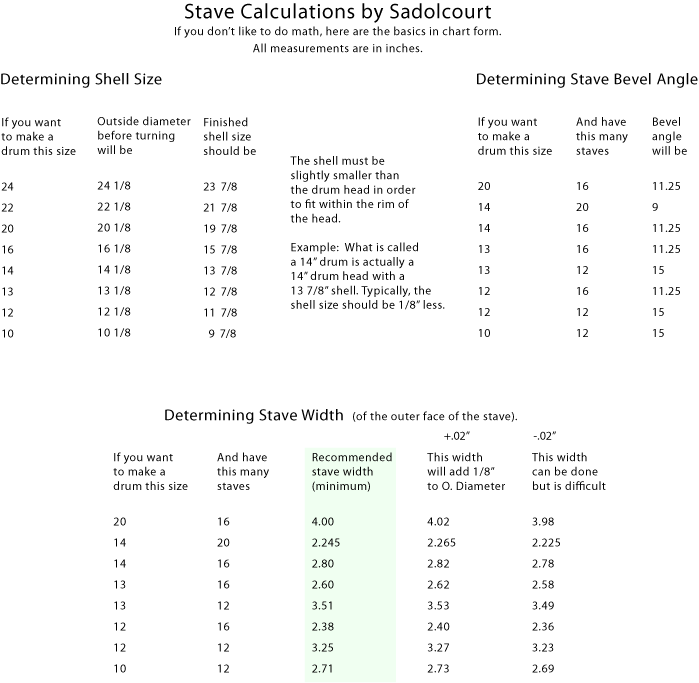 Stave Calculations by Sadolcourt
If you don't like to do math, here are the basics in chart form.
All measurements are in inches.

Determining Shell Size

| If you want to make a drum this size | Outside diameter before turning will be | Finished shell size should be |
|---|---|---|
| 24 | 24 1/8 | 23 7/8 |
| 22 | 22 1/8 | 21 7/8 |
| 20 | 20 1/8 | 19 7/8 |
| 16 | 16 1/8 | 15 7/8 |
| 14 | 14 1/8 | 13 7/8 |
| 13 | 13 1/8 | 12 7/8 |
| 12 | 12 1/8 | 11 7/8 |
| 10 | 10 1/8 | 9 7/8 |

The shell must be slightly smaller than the drum head in order to fit within the rim of the head.

Example: What is called a 14" drum is actually a 14" drum head with a 13 7/8" shell. Typically, the shell size should be 1/8" less.

Determining Stave Bevel Angle

| If you want to make a drum this size | And have this many staves | Bevel angle will be |
|---|---|---|
| 20 | 16 | 11.25 |
| 14 | 20 | 9 |
| 14 | 16 | 11.25 |
| 13 | 16 | 11.25 |
| 13 | 12 | 15 |
| 12 | 16 | 11.25 |
| 12 | 12 | 15 |
| 10 | 12 | 15 |

Determining Stave Width (of the outer face of the stave).

| If you want to make a drum this size | And have this many staves | Recommended stave width (minimum) | +.02" This width will add 1/8" to O. Diameter | -.02" This width can be done but is difficult |
|---|---|---|---|---|
| 20 | 16 | 4.00 | 4.02 | 3.98 |
| 14 | 20 | 2.245 | 2.265 | 2.225 |
| 14 | 16 | 2.80 | 2.82 | 2.78 |
| 13 | 16 | 2.60 | 2.62 | 2.58 |
| 13 | 12 | 3.51 | 3.53 | 3.49 |
| 12 | 16 | 2.38 | 2.40 | 2.36 |
| 12 | 12 | 3.25 | 3.27 | 3.23 |
| 10 | 12 | 2.71 | 2.73 | 2.69 |